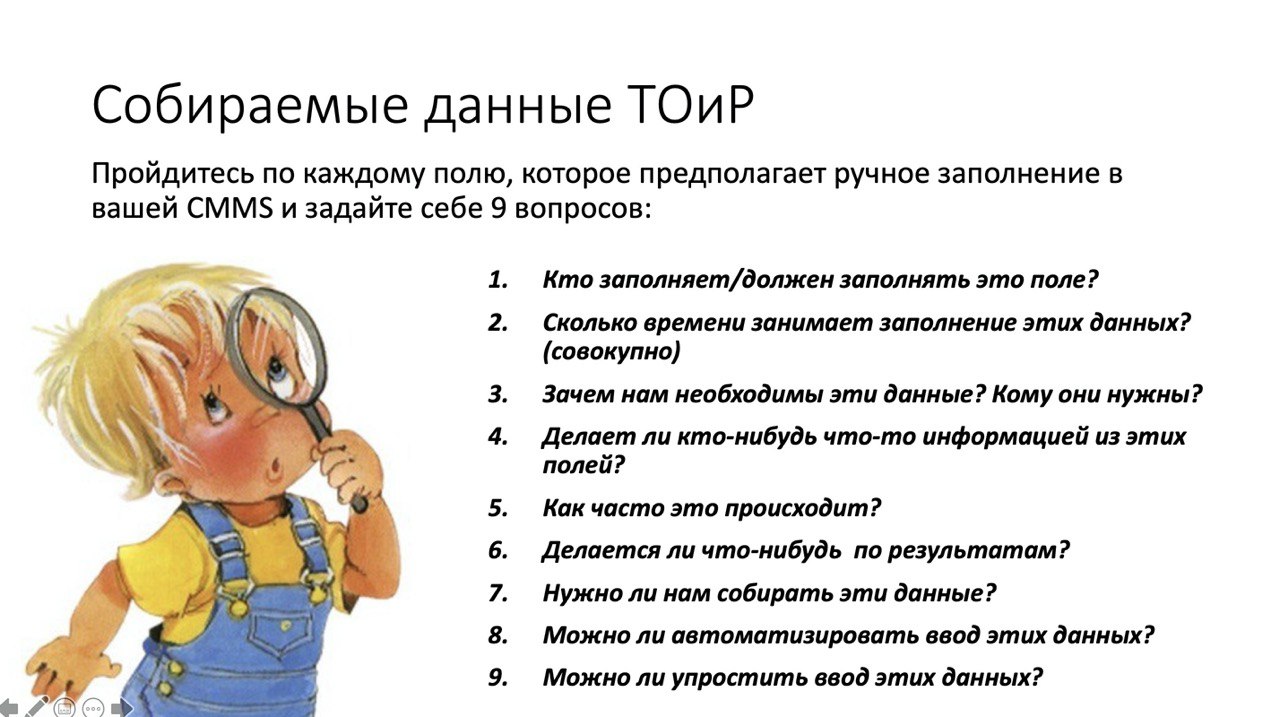 Собираемые данные ТОиР

Пройдитесь по каждому полю, которое предполагает ручное заполнение в вашей CMMS и задайте себе 9 вопросов:

1. Кто заполняет/должен заполнять это поле?
2. Сколько времени занимает заполнение этих данных? (совокупно)
3. Зачем нам необходимы эти данные? Кому они нужны?
4. Делает ли кто-нибудь что-то информацией из этих полей?
5. Как часто это происходит?
6. Делается ли что-нибудь по результатам?
7. Нужно ли нам собирать эти данные?
8. Можно ли автоматизировать ввод этих данных?
9. Можно ли упростить ввод этих данных?